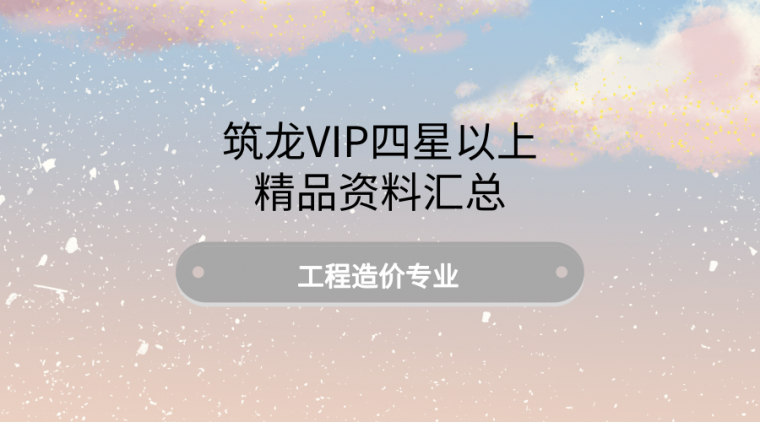 筑龙VIP四星以上
精品资料汇总

工程造价专业